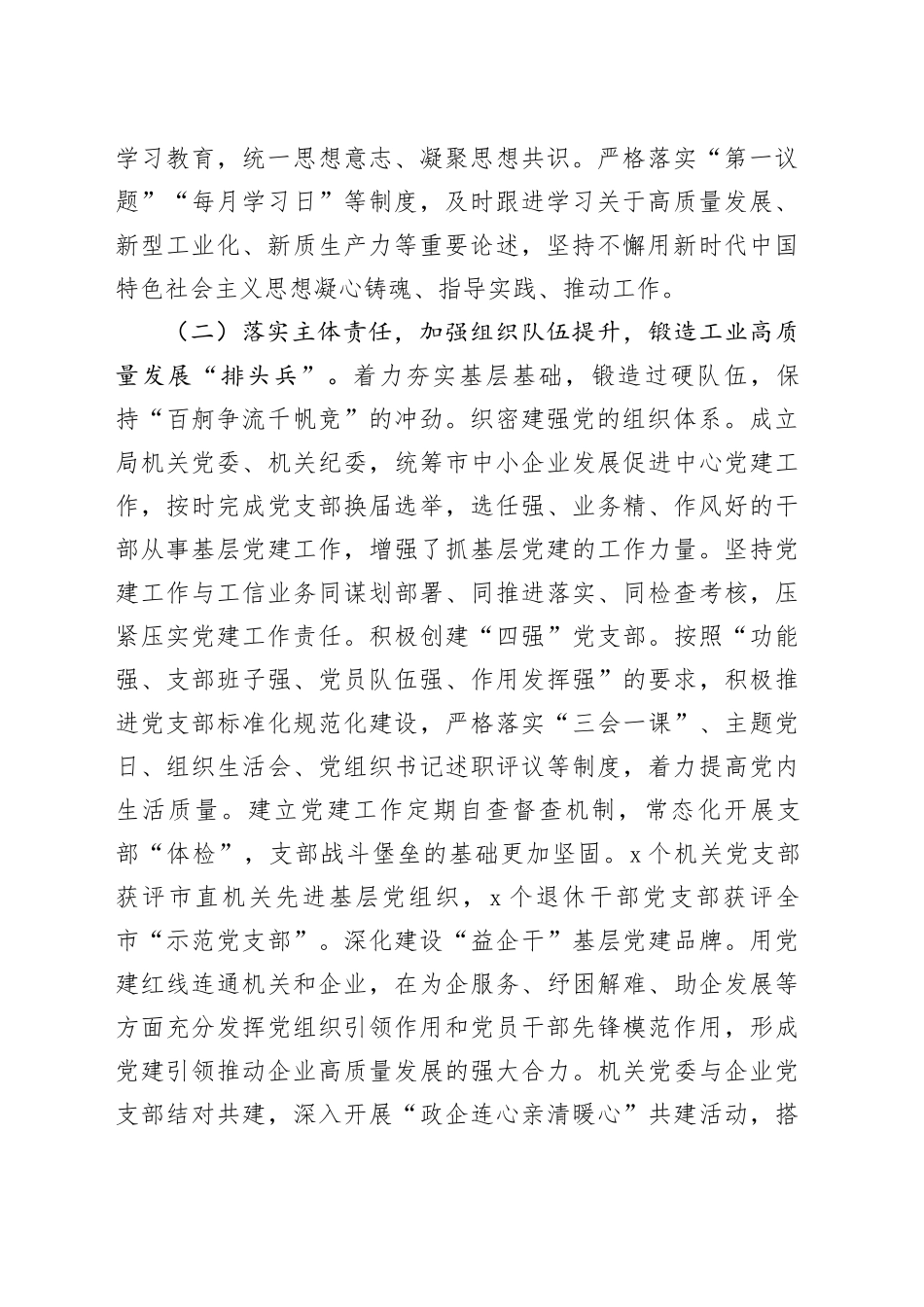 学习教育，统一思想意志、凝聚思想共识。严格落实“第一议题”“每月学习日”等制度，及时跟进学习关于高质量发展、新型工业化、新质生产力等重要论述，坚持不懈用新时代中国特色社会主义思想凝心铸魂、指导实践、推动工作。

（二）落实主体责任，加强组织队伍提升，锻造工业高质量发展“排头兵”。着力夯实基层基础，锻造过硬队伍，保持“百舸争流千帆竞”的冲劲。织密建强党的组织体系。成立局机关党委、机关纪委，统筹市中小企业发展促进中心党建工作，按时完成党支部换届选举，选任强、业务精、作风好的干部从事基层党建工作，增强了抓基层党建的工作力量。坚持党建工作与工信业务同谋划部署、同推进落实、同检查考核，压紧压实党建工作责任。积极创建“四强”党支部。按照“功能强、支部班子强、党员队伍强、作用发挥强”的要求，积极推进党支部标准化规范化建设，严格落实“三会一课”、主题党日、组织生活会、党组织书记述职评议等制度，着力提高党内生活质量。建立党建工作定期自查督查机制，常态化开展支部“体检”，支部战斗堡垒的基础更加坚固。x个机关党支部获评市直机关先进基层党组织，x个退休干部党支部获评全市“示范党支部”。深化建设“益企干”基层党建品牌。用党建红线连通机关和企业，在为企服务、纾困解难、助企发展等方面充分发挥党组织引领作用和党员干部先锋模范作用，形成党建引领推动企业高质量发展的强大合力。机关党委与企业党支部结对共建，深入开展“政企连心亲清暖心”共建活动，搭